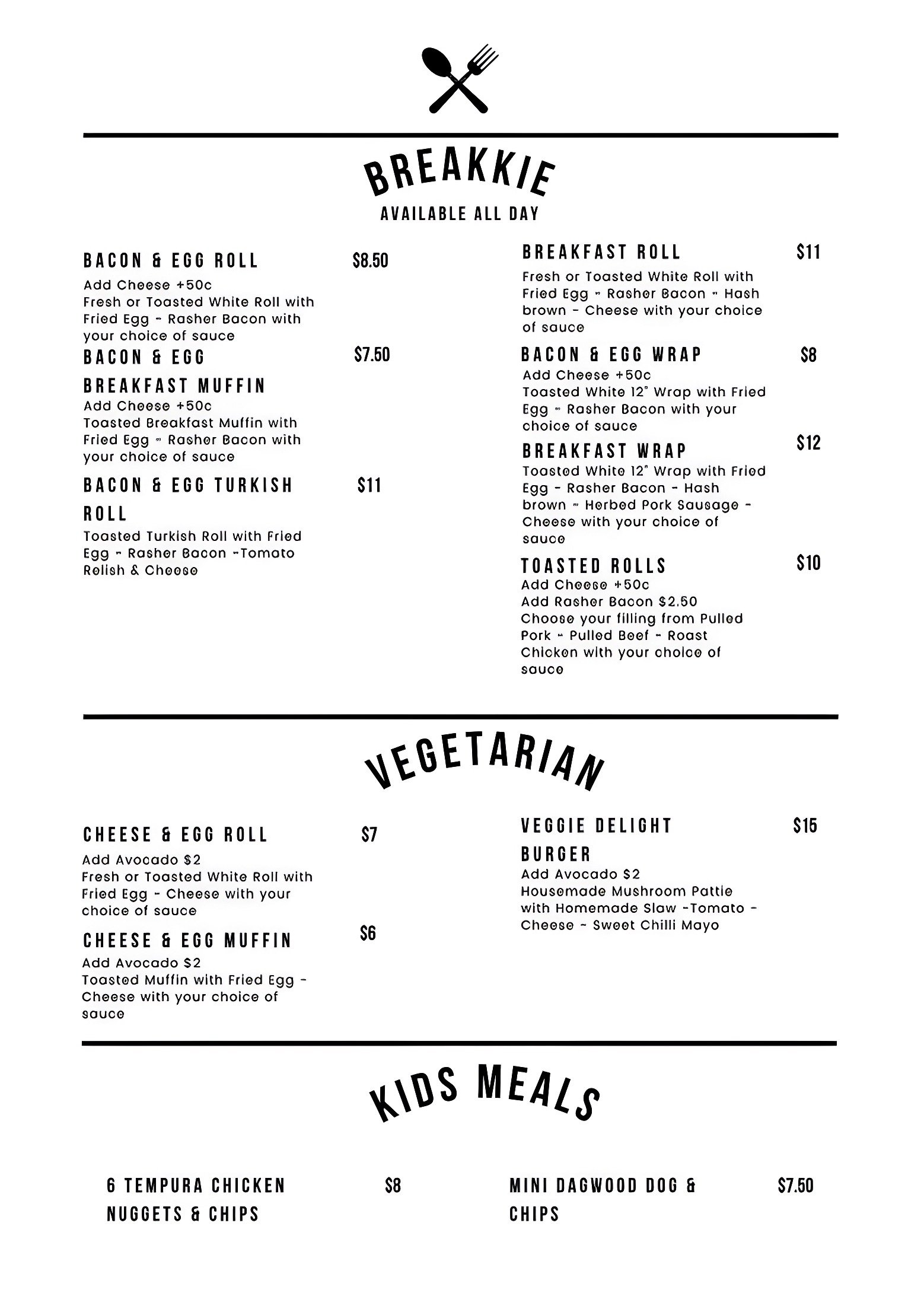 BREAKKIE
AVAILABLE ALL DAY

BACON & EGG ROLL $8.50
Add Cheese +50c
Fresh or Toasted White Roll with Fried Egg - Rasher Bacon with your choice of sauce

BACON & EGG BREAKFAST MUFFIN $7.50
Add Cheese +50c
Toasted Breakfast Muffin with Fried Egg - Rasher Bacon with your choice of sauce

BACON & EGG TURKISH ROLL $11
Toasted Turkish Roll with Fried Egg - Rasher Bacon -Tomato Relish & Cheese

BREAKFAST ROLL $11
Fresh or Toasted White Roll with Fried Egg - Rasher Bacon - Hash brown - Cheese with your choice of sauce

BACON & EGG WRAP $8
Add Cheese +50c
Toasted White 12" Wrap with Fried Egg - Rasher Bacon with your choice of sauce

BREAKFAST WRAP $12
Toasted White 12" Wrap with Fried Egg - Rasher Bacon - Hash brown - Herbed Pork Sausage - Cheese with your choice of sauce

TOASTED ROLLS $10
Add Cheese +50c
Add Rasher Bacon $2.50
Choose your filling from Pulled Pork - Pulled Beef - Roast Chicken with your choice of sauce

VEGETARIAN

CHEESE & EGG ROLL $7
Add Avocado $2
Fresh or Toasted White Roll with Fried Egg - Cheese with your choice of sauce

CHEESE & EGG MUFFIN $6
Add Avocado $2
Toasted Muffin with Fried Egg - Cheese with your choice of sauce

VEGGIE DELIGHT BURGER $15
Add Avocado $2
Housemade Mushroom Pattie with Homemade Slaw -Tomato - Cheese - Sweet Chilli Mayo

KIDS MEALS

6 TEMPURA CHICKEN NUGGETS & CHIPS $8

MINI DAGWOOD DOG & CHIPS $7.50